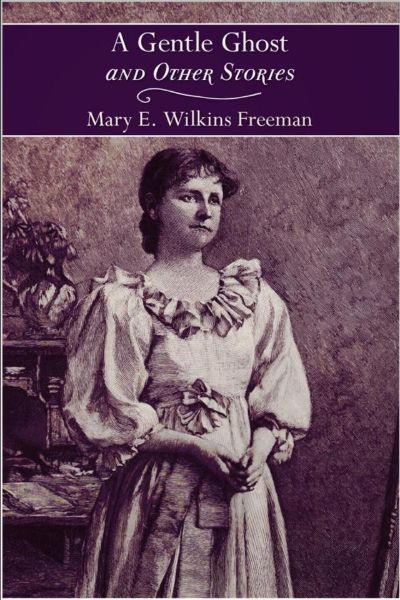 A Gentle Ghost
AND OTHER STORIES

Mary E. Wilkins Freeman